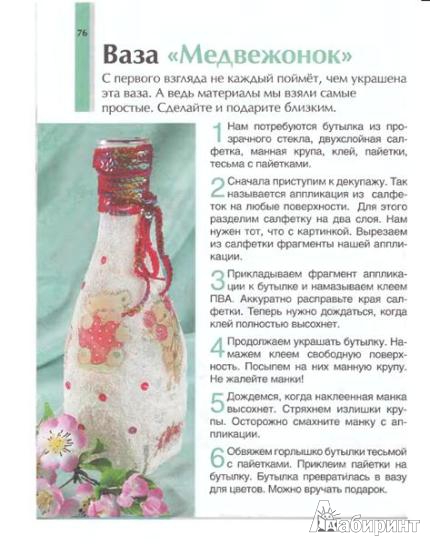 76

Ваза «Медвежонок»

С первого взгляда не каждый поймёт, чем украшена эта ваза. А ведь материалы мы взяли самые простые. Сделайте и подарите близким.

1 Нам потребуются бутылка из прозрачного стекла, двухслойная салфетка, манная крупа, клей, пайетки, тесьма с пайетками.

2 Сначала приступим к декупажу. Так называется аппликация из салфеток на любые поверхности. Для этого разделим салфетку на два слоя. Нам нужен тот, что с картинкой. Вырезаем из салфетки фрагменты нашей аппликации.

3 Прикладываем фрагмент аппликации к бутылке и намазываем клеем ПВА. Аккуратно расправьте края салфетки. Теперь нужно дождаться, когда клей полностью высохнет.

4 Продолжаем украшать бутылку. Намажем клеем свободную поверхность. Посыпем на них манную крупу. Не жалейте манки!

5 Дождемся, когда наклеенная манка высохнет. Стряхнем излишки крупы. Осторожно смахните манку с аппликации.

6 Обвяжем горлышко бутылки тесьмой с пайетками. Приклеим пайетки на бутылку. Бутылка превратилась в вазу для цветов. Можно вручать подарок.

Лабиринт